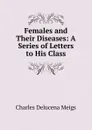 Females and Their Diseases: A Series of Letters to His Class

Charles Delucena Meigs